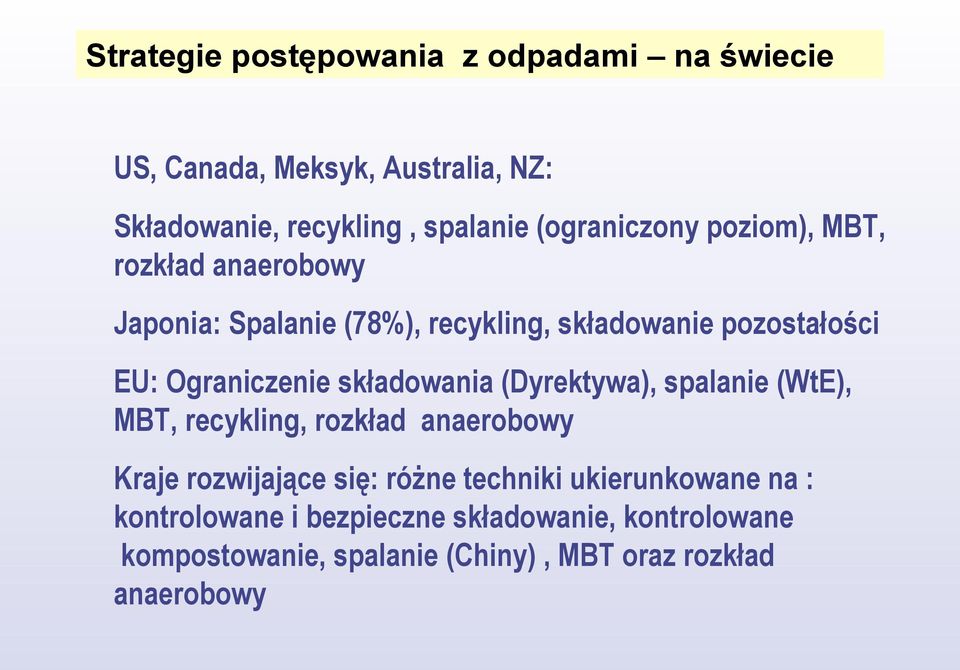 Strategie postępowania z odpadami – na świecie

US, Canada, Meksyk, Australia, NZ:

Składowanie, recykling , spalanie (ograniczony poziom), MBT, rozkład anaerobowy

Japonia: Spalanie (78%), recykling, składowanie pozostałości

EU: Ograniczenie składowania (Dyrektywa), spalanie (WtE), MBT, recykling, rozkład anaerobowy

Kraje rozwijające się: różne techniki ukierunkowane na : kontrolowane i bezpieczne składowanie, kontrolowane kompostowanie, spalanie (Chiny) , MBT oraz rozkład anaerobowy